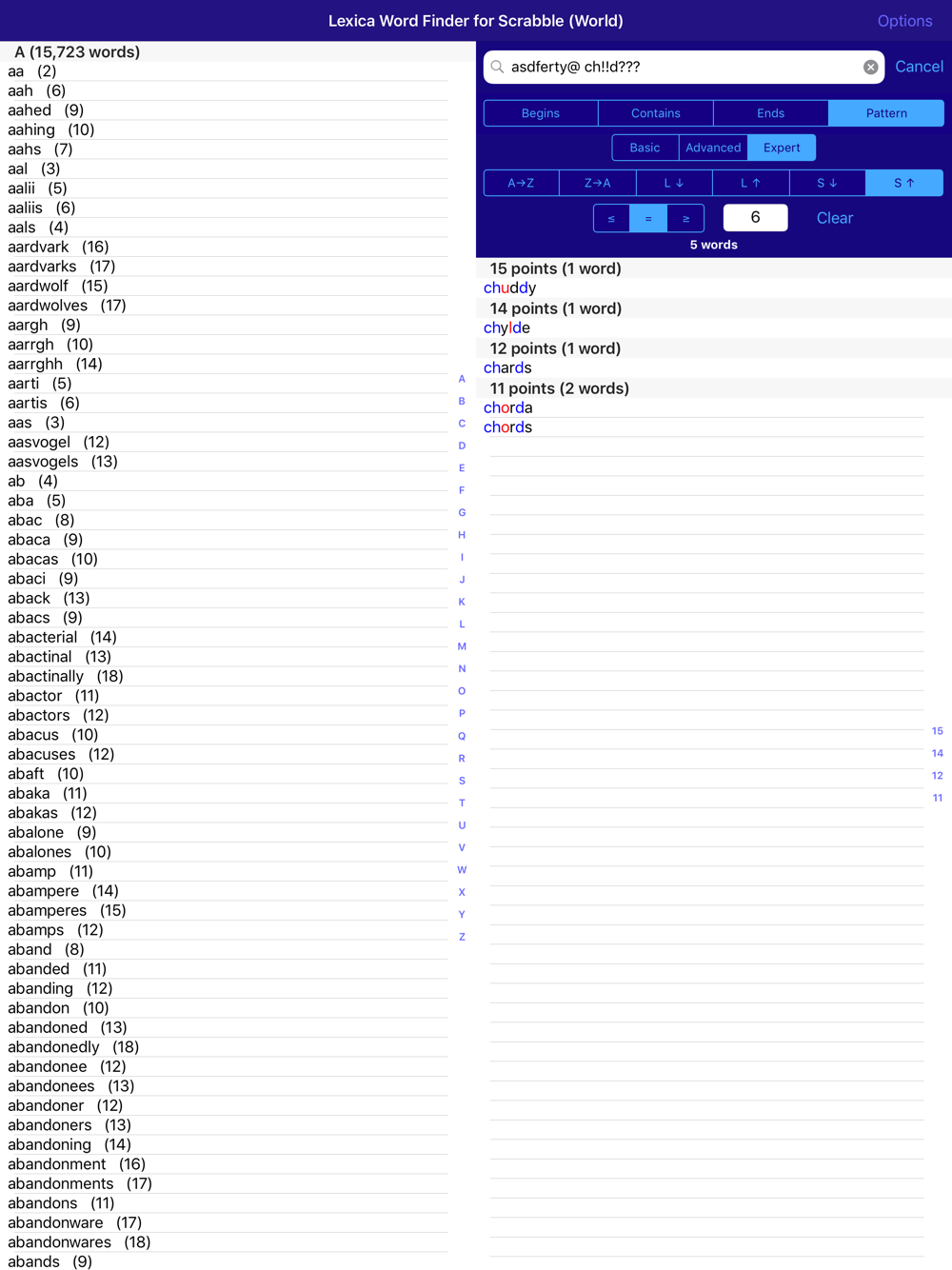 Lexica Word Finder for Scrabble (World)

Options

A (15,723 words)
aa (2)
aah (6)
aahed (9)
aahing (10)
aahs (7)
aal (3)
aalii (5)
aaliis (6)
aals (4)
aardvark (16)
aardvarks (17)
aardwolf (15)
aardwolves (17)
aargh (9)
aarrgh (10)
aarrghh (14)
aarti (5)
aartis (6)
aas (3)
aasvogel (12)
aasvogels (13)
ab (4)
aba (5)
abac (8)
abaca (9)
abacas (10)
abaci (9)
aback (13)
abacs (9)
abacterial (14)
abactinal (13)
abactinally (18)
abactor (11)
abactors (12)
abacus (10)
abacuses (12)
abaft (10)
abaka (11)
abakas (12)
abalone (9)
abalones (10)
abamp (11)
abampere (14)
abamperes (15)
abamps (12)
aband (8)
abanded (11)
abanding (12)
abandon (10)
abandoned (13)
abandonedly (18)
abandonee (12)
abandonees (13)
abandoner (12)
abandoners (13)
abandoning (14)
abandonment (16)
abandonments (17)
abandons (11)
abandonware (17)
abandonwares (18)
abands (9)

A
B
C
D
E
F
G
H
I
J
K
L
M
N
O
P
Q
R
S
T
U
V
W
X
Y
Z

asdferty@ ch!!d???

Cancel

Begins
Contains
Ends
Pattern

Basic
Advanced
Expert

A→Z
Z→A
L ↓
L ↑
S ↓
S ↑

≤
=
≥
6
Clear

5 words

15 points (1 word)
chuddy
14 points (1 word)
chylde
12 points (1 word)
chards
11 points (2 words)
chorda
chords

15
14
12
11